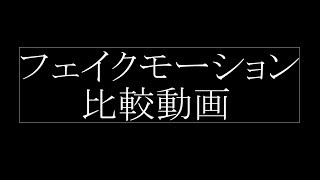 フェイクモーション
比較動画